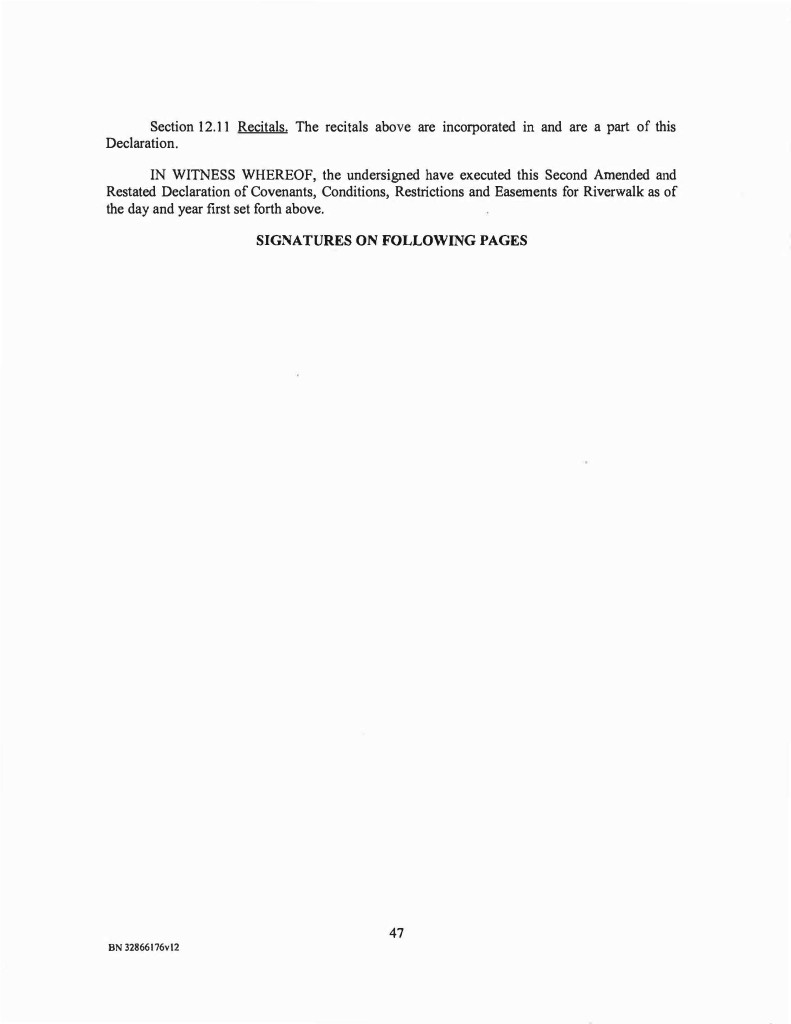 Section 12.11 Recitals. The recitals above are incorporated in and are a part of this Declaration.

IN WITNESS WHEREOF, the undersigned have executed this Second Amended and Restated Declaration of Covenants, Conditions, Restrictions and Easements for Riverwalk as of the day and year first set forth above.

SIGNATURES ON FOLLOWING PAGES

47

BN 32866176v12